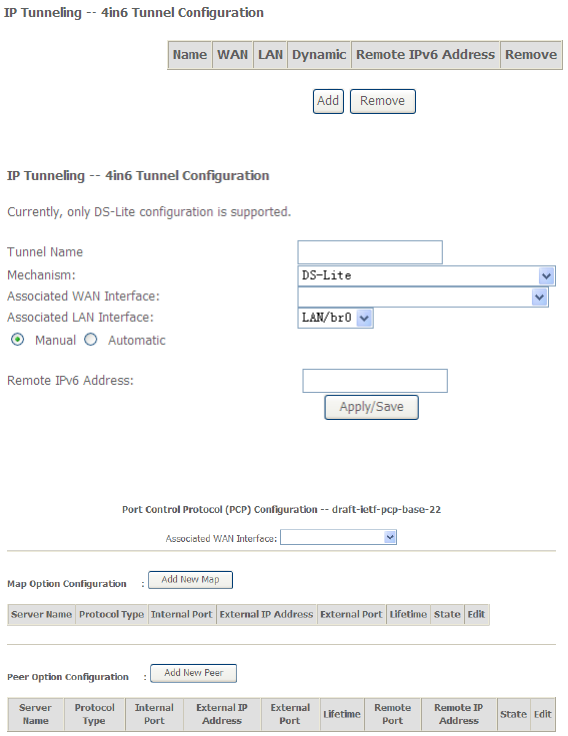 IP Tunneling -- 4in6 Tunnel Configuration

| Name | WAN | LAN | Dynamic | Remote IPv6 Address | Remove |
|---|---|---|---|---|---|

Add Remove

IP Tunneling -- 4in6 Tunnel Configuration

Currently, only DS-Lite configuration is supported.

Tunnel Name
Mechanism: DS-Lite
Associated WAN Interface:
Associated LAN Interface: LAN/br0
Manual Automatic

Remote IPv6 Address:
Apply/Save

Port Control Protocol (PCP) Configuration -- draft-ietf-pcp-base-22

Associated WAN Interface:

Map Option Configuration : Add New Map

| Server Name | Protocol Type | Internal Port | External IP Address | External Port | Lifetime | State | Edit |
|---|---|---|---|---|---|---|---|

Peer Option Configuration : Add New Peer

| Server Name | Protocol Type | Internal Port | External IP Address | External Port | Lifetime | Remote Port | Remote IP Address | State | Edit |
|---|---|---|---|---|---|---|---|---|---|